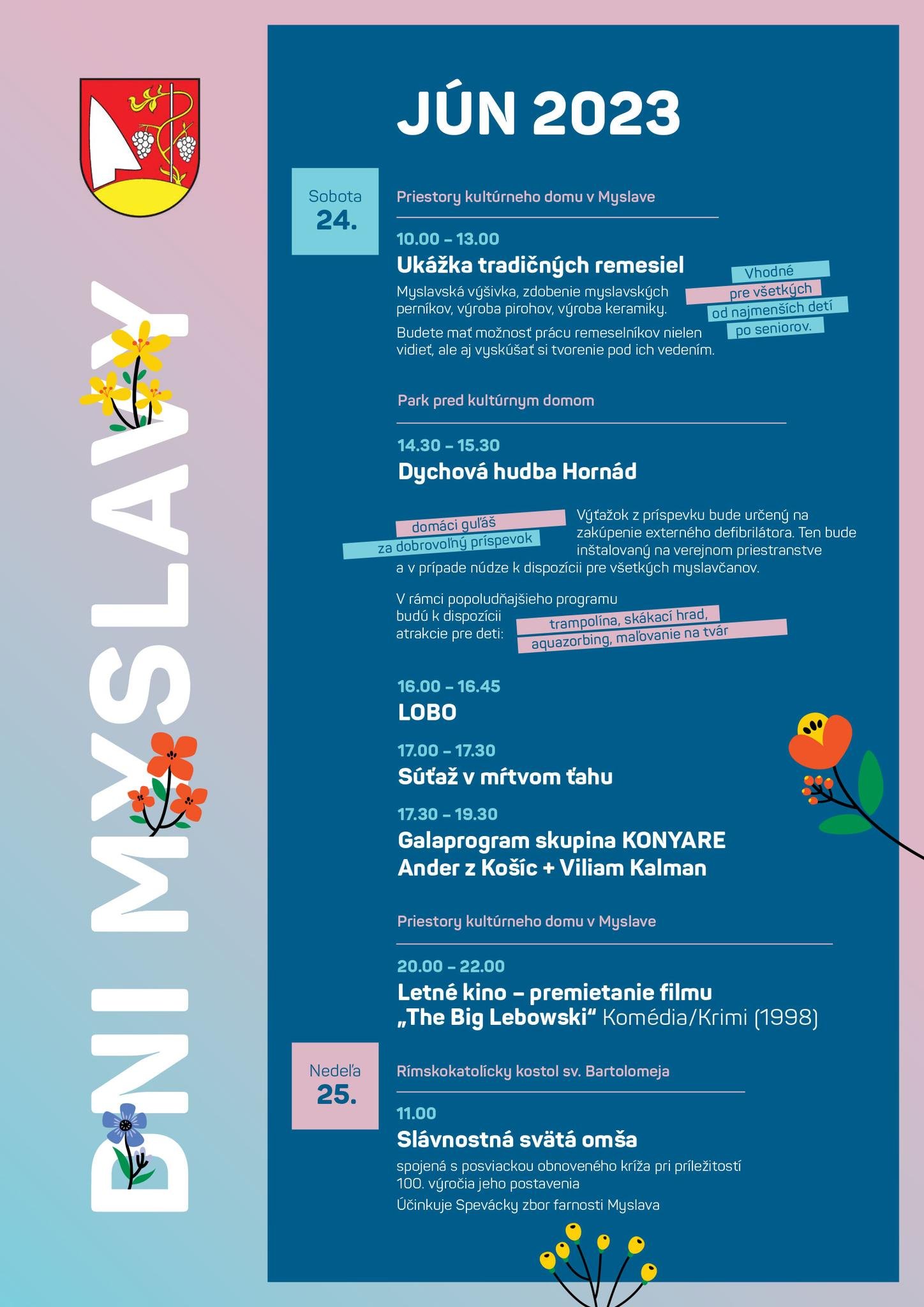 DNI MYSLAVY

JÚN 2023

Sobota
24.

Priestory kultúrneho domu v Myslave

10.00 – 13.00
Ukážka tradičných remesiel

Myslavská výšivka, zdobenie myslavských perníkov, výroba pirohov, výroba keramiky.

Budete mať možnosť prácu remeselníkov nielen vidieť, ale aj vyskúšať si tvorenie pod ich vedením.

Vhodné pre všetkých od najmenších detí po seniorov.

Park pred kultúrnym domom

14.30 – 15.30
Dychová hudba Hornád

domáci guľáš za dobrovoľný príspevok

Výťažok z príspevku bude určený na zakúpenie externého defibrilátora. Ten bude inštalovaný na verejnom priestranstve a v prípade núdze k dispozícii pre všetkých myslavčanov.

V rámci popoludňajšieho programu budú k dispozícii atrakcie pre deti: trampolína, skákací hrad, aquazorbing, maľovanie na tvár

16.00 – 16.45
LOBO

17.00 – 17.30
Súťaž v mŕtvom ťahu

17.30 – 19.30
Galaprogram skupina KONYARE
Ander z Košíc + Viliam Kalman

Priestory kultúrneho domu v Myslave

20.00 – 22.00
Letné kino – premietanie filmu
„The Big Lebowski“ Komédia/Krimi (1998)

Nedeľa
25.

Rímskokatolícky kostol sv. Bartolomeja

11.00
Slávnostná svätá omša

spojená s posviackou obnoveného kríža pri príležitostí 100. výročia jeho postavenia

Účinkuje Spevácky zbor farnosti Myslava